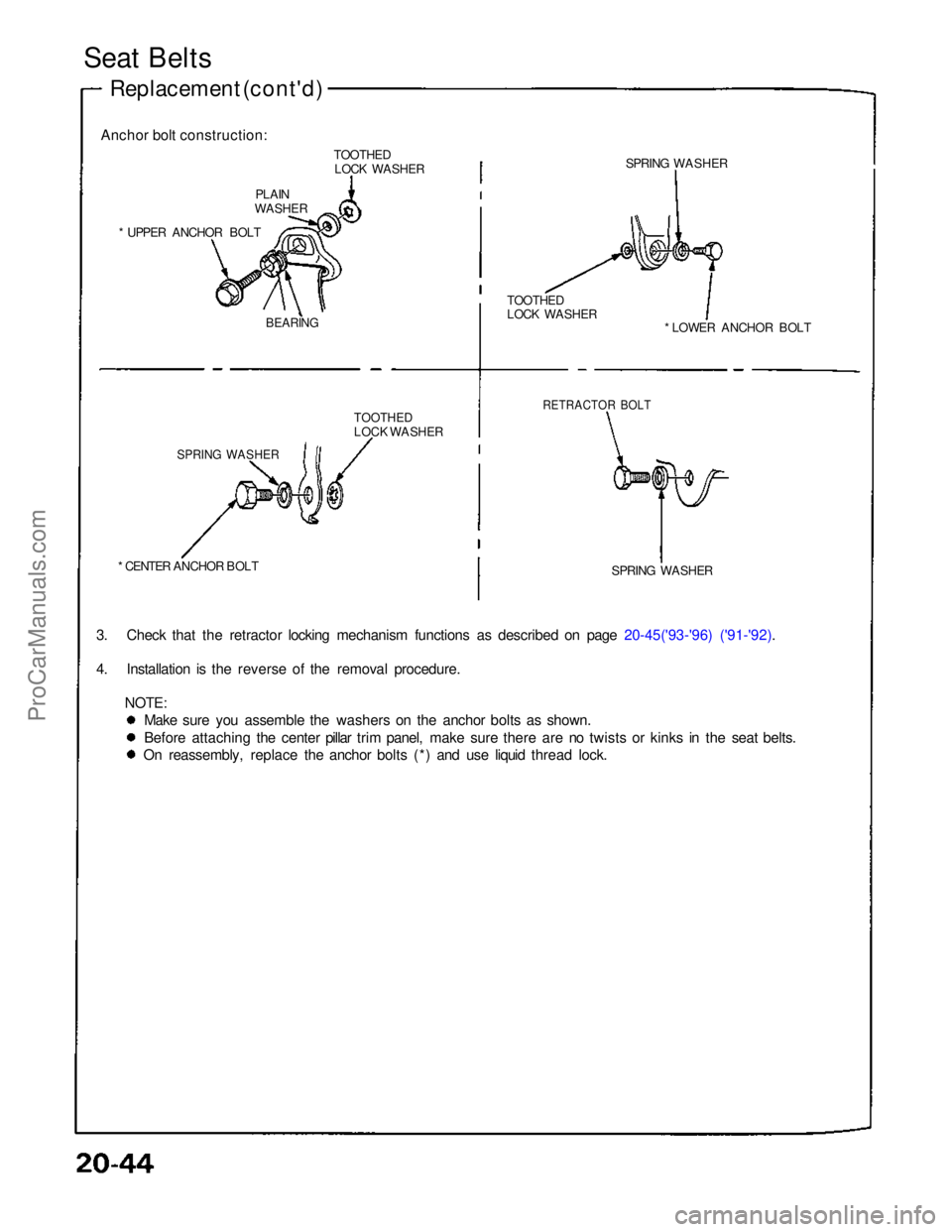 Seat Belts

Replacement (cont'd)

Anchor bolt construction:

TOOTHED LOCK WASHER

PLAIN WASHER

* UPPER ANCHOR BOLT

BEARING

SPRING WASHER

TOOTHED LOCK WASHER

* LOWER ANCHOR BOLT

TOOTHED LOCK WASHER

SPRING WASHER

* CENTER ANCHOR BOLT

RETRACTOR BOLT

SPRING WASHER

3. Check that the retractor locking mechanism functions as described on page 20-45('93-'96) ('91-'92).

4. Installation is the reverse of the removal procedure.

NOTE:
● Make sure you assemble the washers on the anchor bolts as shown.
● Before attaching the center pillar trim panel, make sure there are no twists or kinks in the seat belts.
● On reassembly, replace the anchor bolts (*) and use liquid thread lock.

ProCarManuals.com

20-44

carmanualsonline.info